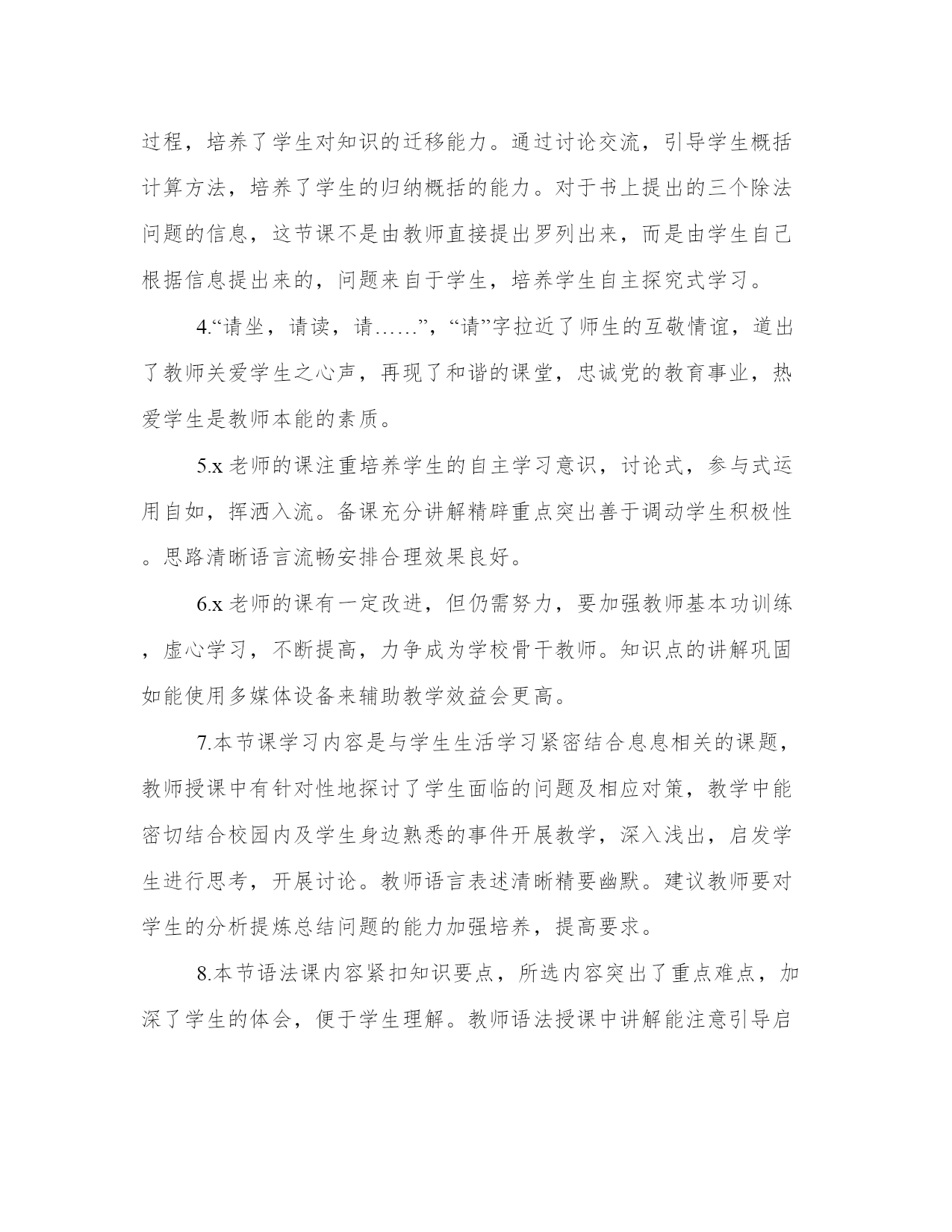 过程，培养了学生对知识的迁移能力。通过讨论交流，引导学生概括计算方法，培养了学生的归纳概括的能力。对于书上提出的三个除法问题的信息，这节课不是由教师直接提出罗列出来，而是由学生自己根据信息提出来的，问题来自于学生，培养学生自主探究式学习。

4.“请坐，请读，请……”，“请”字拉近了师生的互敬情谊，道出了教师关爱学生之心声，再现了和谐的课堂，忠诚党的教育事业，热爱学生是教师本能的素质。

5.x 老师的课注重培养学生的自主学习意识，讨论式，参与式运用自如，挥洒入流。备课充分讲解精辟重点突出善于调动学生积极性。思路清晰语言流畅安排合理效果良好。

6.x 老师的课有一定改进，但仍需努力，要加强教师基本功训练，虚心学习，不断提高，力争成为学校骨干教师。知识点的讲解巩固如能使用多媒体设备来辅助教学效益会更高。

7.本节课学习内容是与学生生活学习紧密结合息息相关的课题，教师授课中有针对性地探讨了学生面临的问题及相应对策，教学中能密切结合校园内及学生身边熟悉的事件开展教学，深入浅出，启发学生进行思考，开展讨论。教师语言表述清晰精要幽默。建议教师要对学生的分析提炼总结问题的能力加强培养，提高要求。

8.本节语法课内容紧扣知识要点，所选内容突出了重点难点，加深了学生的体会，便于学生理解。教师语法授课中讲解能注意引导启